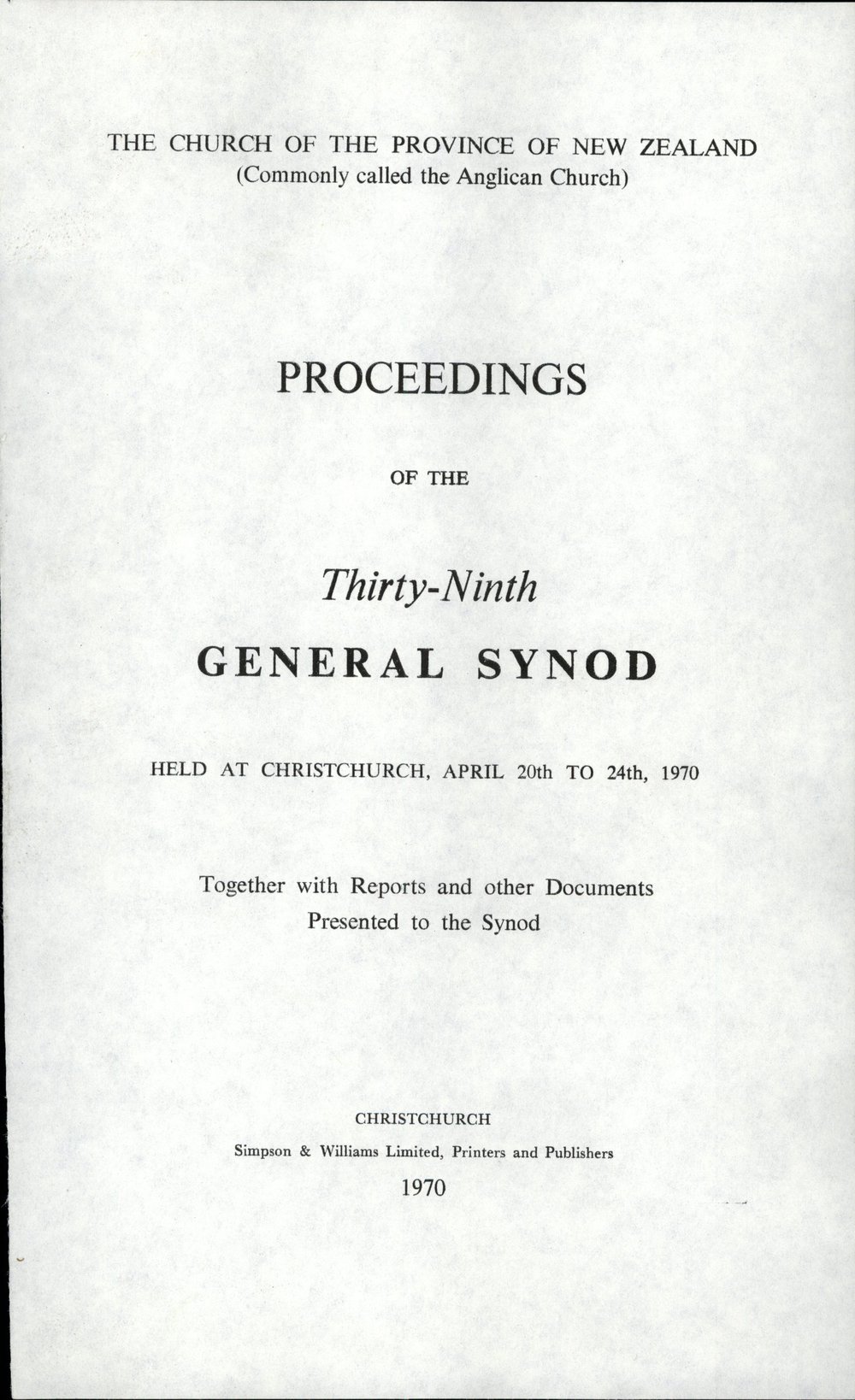 THE CHURCH OF THE PROVINCE OF NEW ZEALAND
(Commonly called the Anglican Church)

PROCEEDINGS

OF THE

Thirty-Ninth

GENERAL SYNOD

HELD AT CHRISTCHURCH, APRIL 20th TO 24th, 1970

Together with Reports and other Documents
Presented to the Synod

CHRISTCHURCH
Simpson & Williams Limited, Printers and Publishers
1970